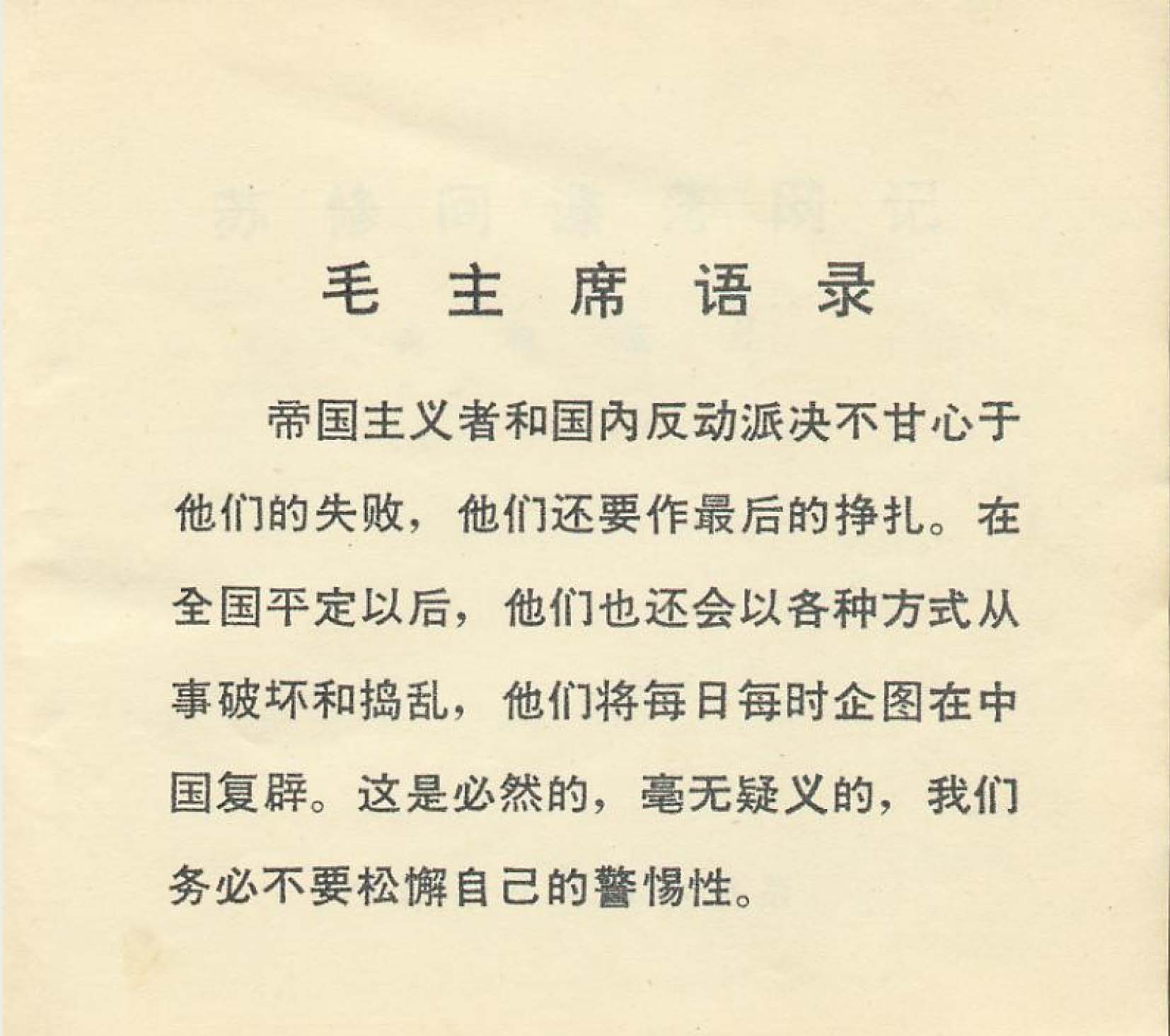 毛主席语录

帝国主义者和国内反动派决不甘心于他们的失败，他们还要作最后的挣扎。在全国平定以后，他们也还会以各种方式从事破坏和捣乱，他们将每日每时企图在中国复辟。这是必然的，毫无疑义的，我们务必不要松懈自己的警惕性。